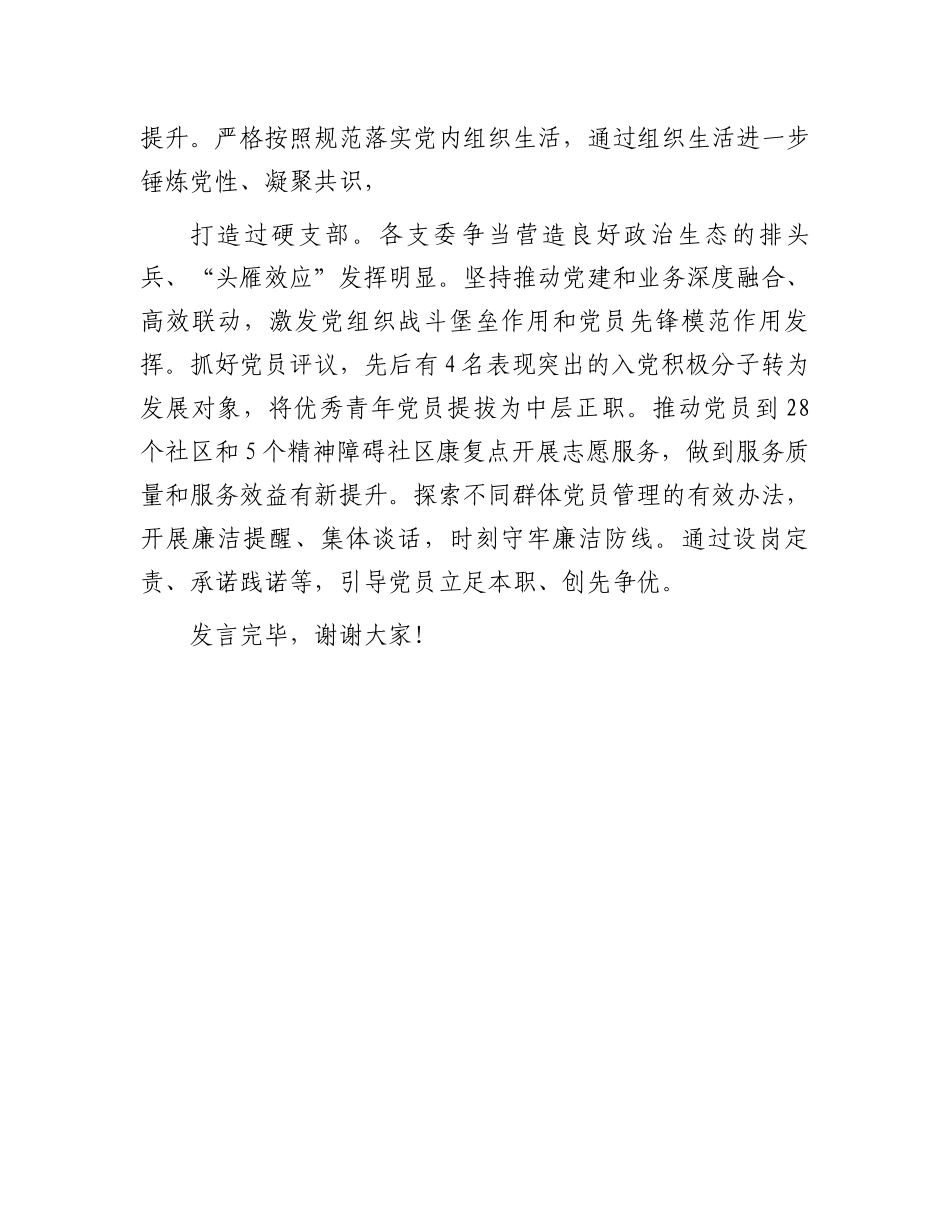 提升。严格按照规范落实党内组织生活，通过组织生活进一步锤炼党性、凝聚共识，

打造过硬支部。各支委争当营造良好政治生态的排头兵、“头雁效应”发挥明显。坚持推动党建和业务深度融合、高效联动，激发党组织战斗堡垒作用和党员先锋模范作用发挥。抓好党员评议，先后有4名表现突出的入党积极分子转为发展对象，将优秀青年党员提拔为中层正职。推动党员到28个社区和5个精神障碍社区康复点开展志愿服务，做到服务质量和服务效益有新提升。探索不同群体党员管理的有效办法，开展廉洁提醒、集体谈话，时刻守牢廉洁防线。通过设岗定责、承诺践诺等，引导党员立足本职、创先争优。

发言完毕，谢谢大家！